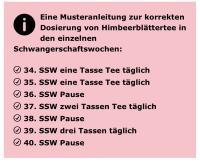 Eine Musteranleitung zur korrekten Dosierung von Himbeerblättertee in den einzelnen Schwangerschaftswochen:

34. SSW eine Tasse Tee täglich
35. SSW eine Tasse Tee täglich
36. SSW Pause
37. SSW zwei Tassen Tee täglich
38. SSW Pause
39. SSW drei Tassen täglich
40. SSW Pause